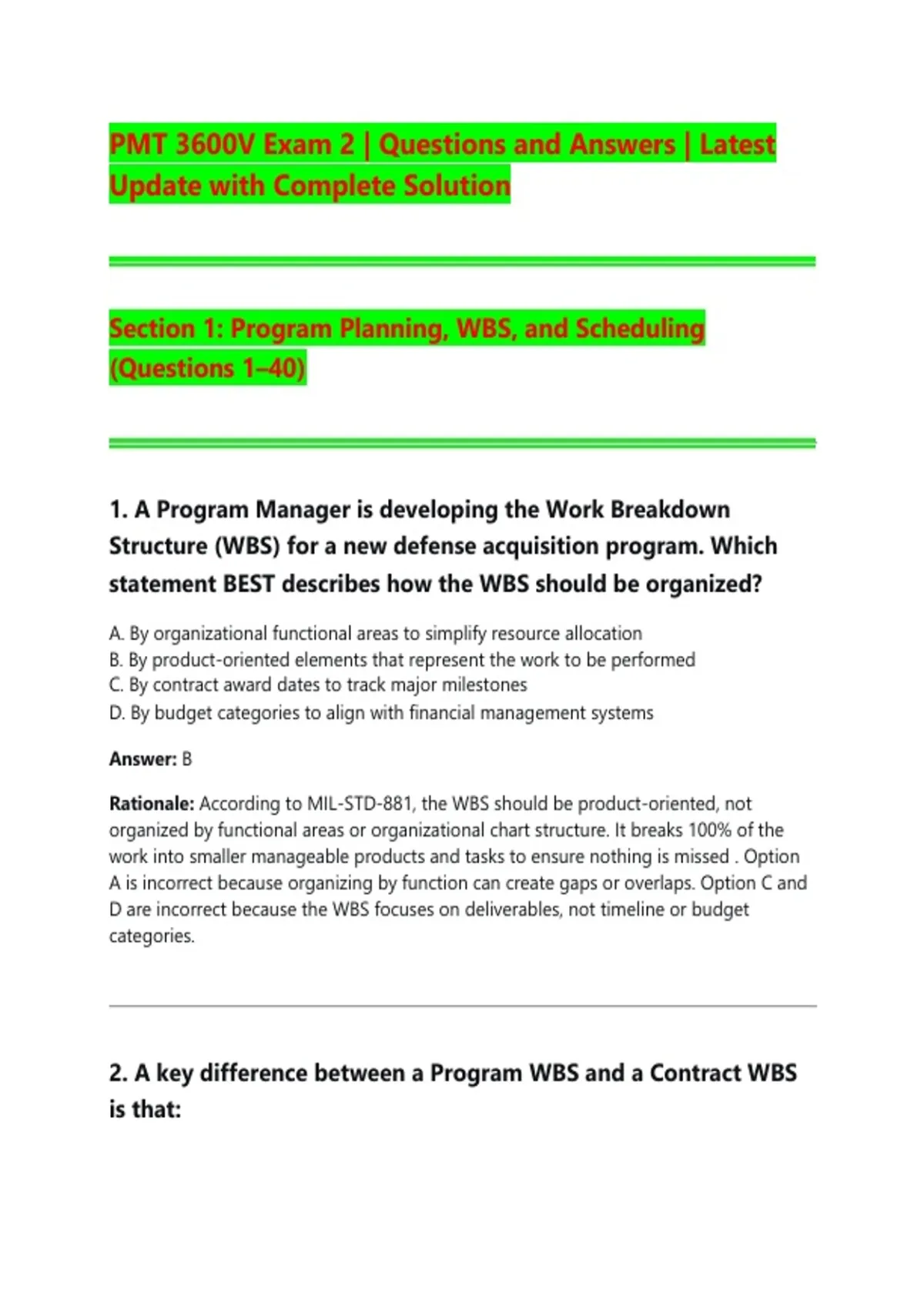 PMT 3600V Exam 2 | Questions and Answers | Latest Update with Complete Solution

Section 1: Program Planning, WBS, and Scheduling (Questions 1–40)

1. A Program Manager is developing the Work Breakdown Structure (WBS) for a new defense acquisition program. Which statement BEST describes how the WBS should be organized?

A. By organizational functional areas to simplify resource allocation
B. By product-oriented elements that represent the work to be performed
C. By contract award dates to track major milestones
D. By budget categories to align with financial management systems

Answer: B

Rationale: According to MIL-STD-881, the WBS should be product-oriented, not organized by functional areas or organizational chart structure. It breaks 100% of the work into smaller manageable products and tasks to ensure nothing is missed . Option A is incorrect because organizing by function can create gaps or overlaps. Option C and D are incorrect because the WBS focuses on deliverables, not timeline or budget categories.

2. A key difference between a Program WBS and a Contract WBS is that: